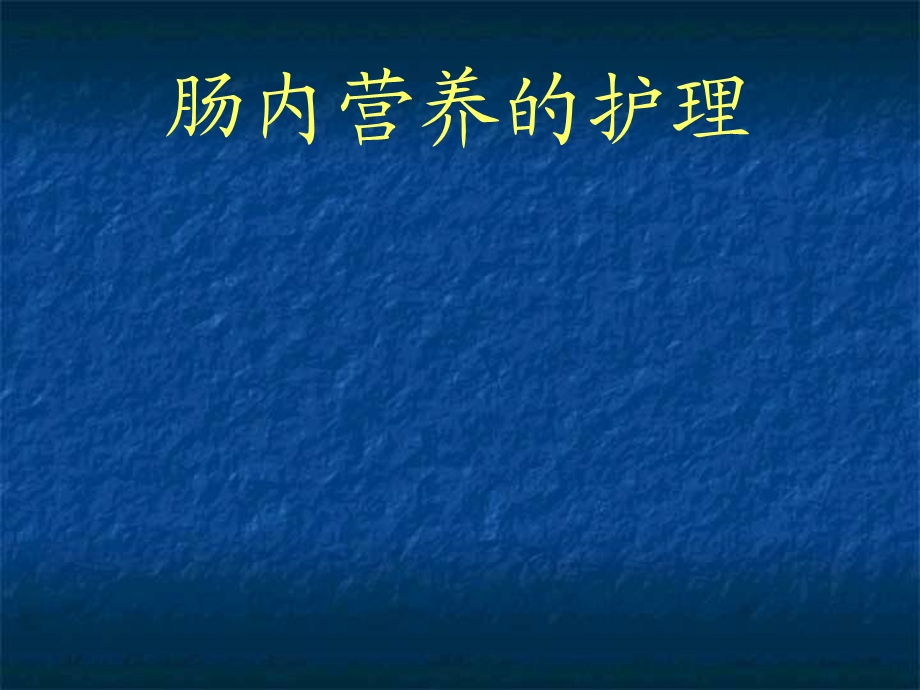 肠内营养的护理